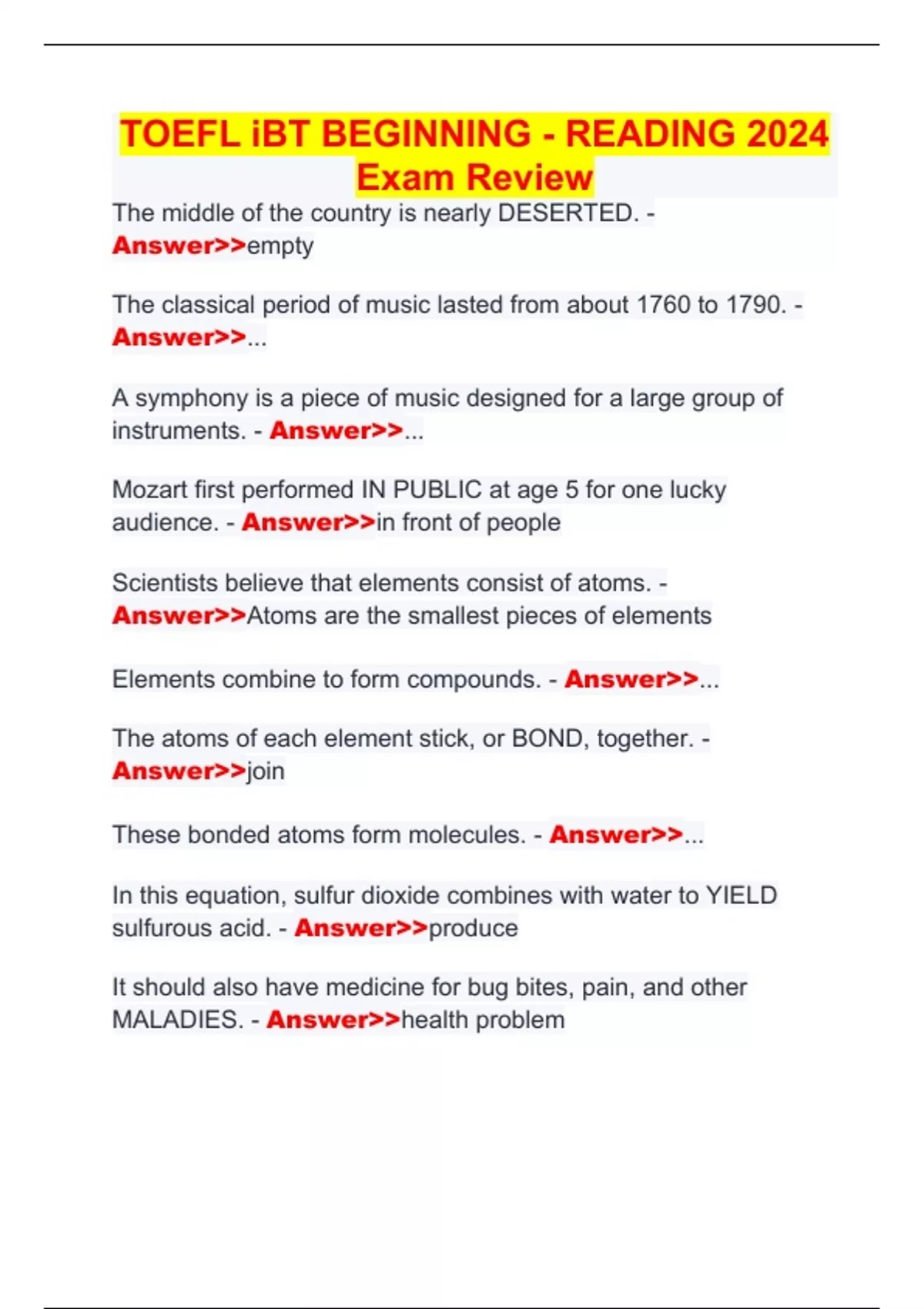 TOEFL iBT BEGINNING - READING 2024 Exam Review

The middle of the country is nearly DESERTED. - Answer>>empty

The classical period of music lasted from about 1760 to 1790. - Answer>>...

A symphony is a piece of music designed for a large group of instruments. - Answer>>...

Mozart first performed IN PUBLIC at age 5 for one lucky audience. - Answer>>in front of people

Scientists believe that elements consist of atoms. - Answer>>Atoms are the smallest pieces of elements

Elements combine to form compounds. - Answer>>...

The atoms of each element stick, or BOND, together. - Answer>>join

These bonded atoms form molecules. - Answer>>...

In this equation, sulfur dioxide combines with water to YIELD sulfurous acid. - Answer>>produce

It should also have medicine for bug bites, pain, and other MALADIES. - Answer>>health problem